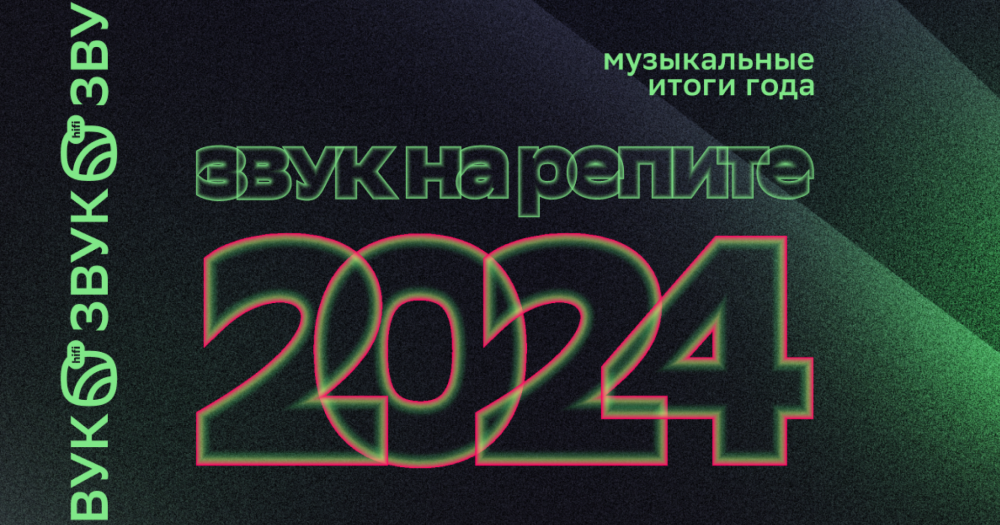 ВУК hifi ЗВУК hifi ЗВУ

музыкальные итоги года

звук на репите

2024